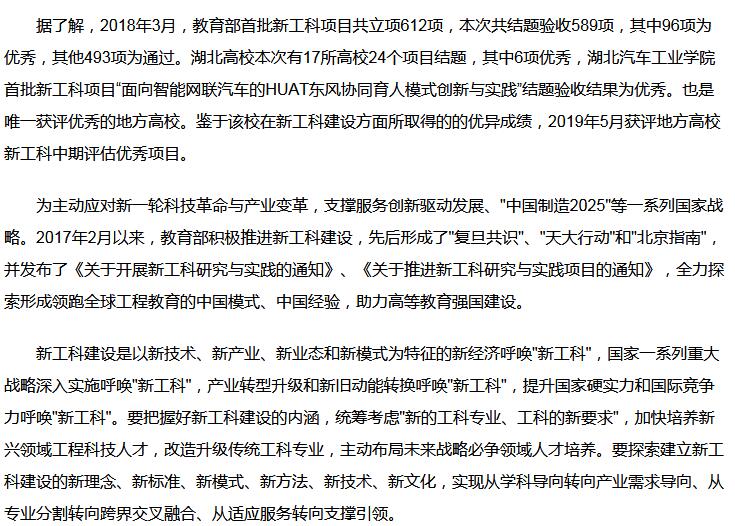 据了解，2018年3月，教育部首批新工科项目共立项612项，本次共结题验收589项，其中96项为优秀，其他493项为通过。湖北高校本次有17所高校24个项目结题，其中6项优秀，湖北汽车工业学院首批新工科项目“面向智能网联汽车的HUAT东风协同育人模式创新与实践”结题验收结果为优秀。也是唯一获评优秀的地方高校。鉴于该校在新工科建设方面所取得的的优异成绩，2019年5月获评地方高校新工科中期评估优秀项目。

为主动应对新一轮科技革命与产业变革，支撑服务创新驱动发展、"中国制造2025"等一系列国家战略。2017年2月以来，教育部积极推进新工科建设，先后形成了"复旦共识"、"天大行动"和"北京指南"，并发布了《关于开展新工科研究与实践的通知》、《关于推进新工科研究与实践项目的通知》，全力探索形成领跑全球工程教育的中国模式、中国经验，助力高等教育强国建设。

新工科建设是以新技术、新产业、新业态和新模式为特征的新经济呼唤"新工科"，国家一系列重大战略深入实施呼唤"新工科"，产业转型升级和新旧动能转换呼唤"新工科"，提升国家硬实力和国际竞争力呼唤"新工科"。要把握好新工科建设的内涵，统筹考虑"新的工科专业、工科的新要求"，加快培养新兴领域工程科技人才，改造升级传统工科专业，主动布局未来战略必争领域人才培养。要探索建立新工科建设的新理念、新标准、新模式、新方法、新技术、新文化，实现从学科导向转向产业需求导向、从专业分割转向跨界交叉融合、从适应服务转向支撑引领。